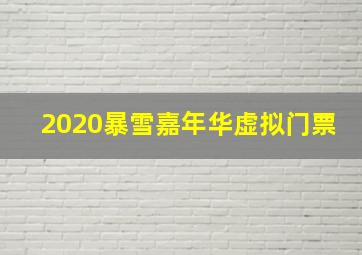 2020暴雪嘉年华虚拟门票